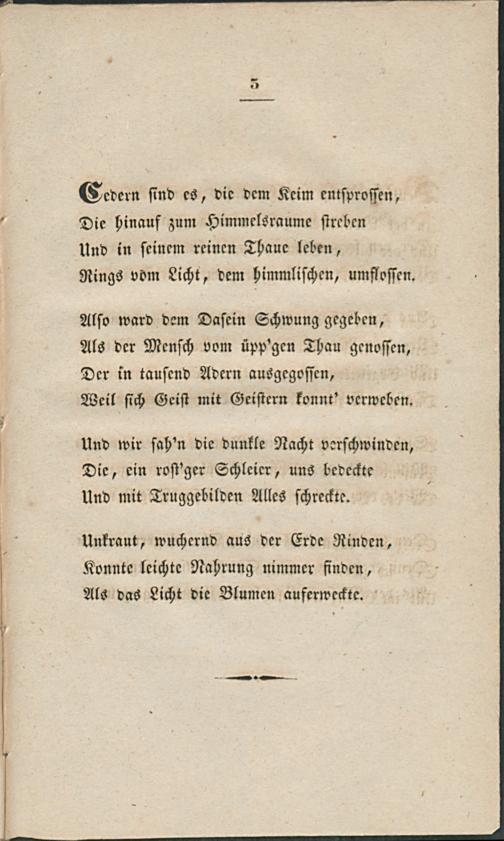 5

Cedern sind es, die dem Keim entsprossen,
Die hinauf zum Himmelsraume streben
Und in seinem reinen Thaue leben,
Rings vom Licht, dem himmlischen, umflossen.

Also ward dem Dasein Schwung gegeben,
Als der Mensch vom üpp'gen Thau genossen,
Der in tausend Adern ausgegossen,
Weil sich Geist mit Geistern konnt' verweben.

Und wir sah'n die dunkle Nacht verschwinden,
Die, ein rost'ger Schleier, uns bedeckte
Und mit Truggebilden Alles schreckte.

Unkraut, wuchernd aus der Erde Rinden,
Konnte leichte Nahrung nimmer finden,
Als das Licht die Blumen auferweckte.